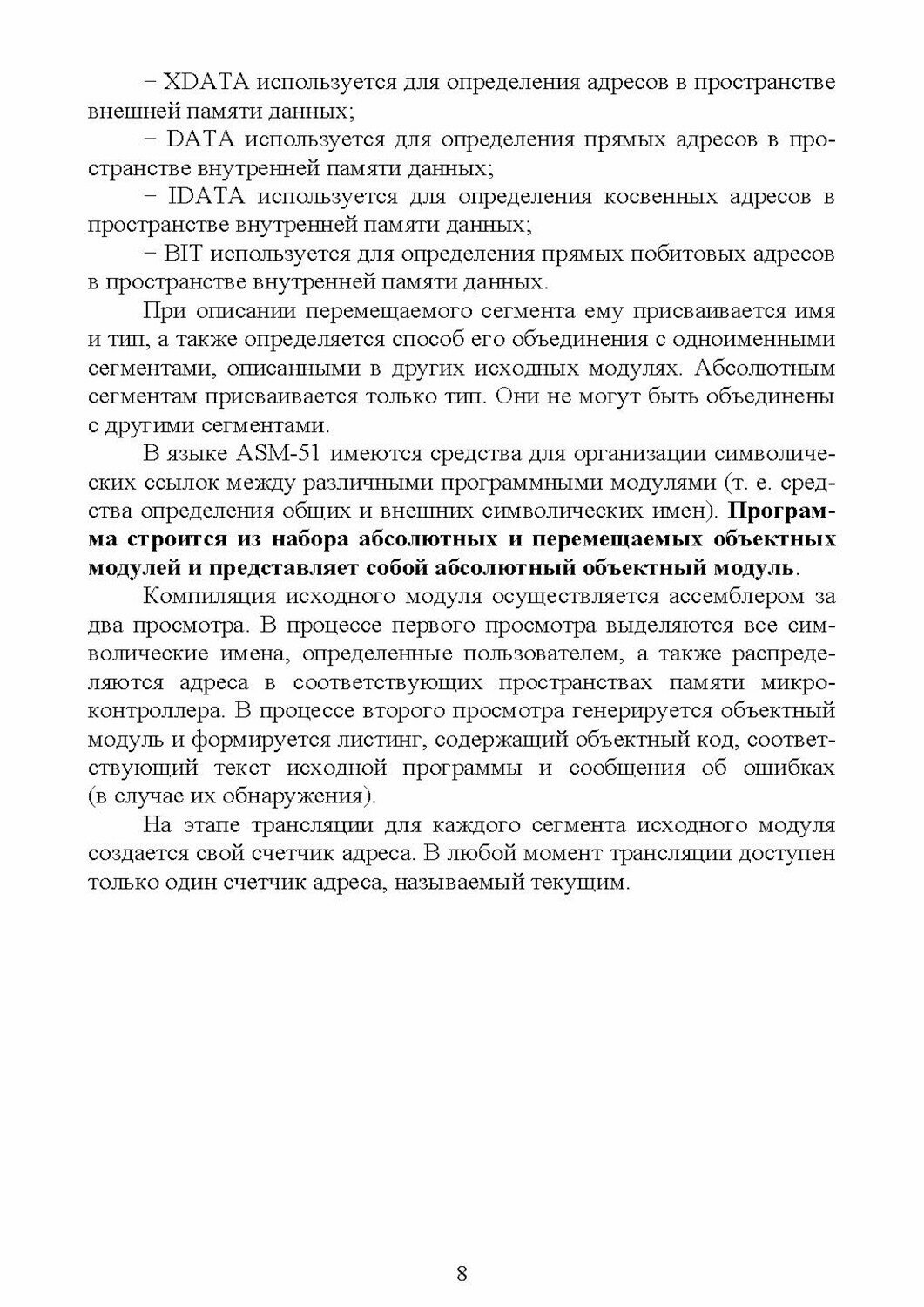 – XDATA используется для определения адресов в пространстве внешней памяти данных;

– DATA используется для определения прямых адресов в пространстве внутренней памяти данных;

– IDATA используется для определения косвенных адресов в пространстве внутренней памяти данных;

– BIT используется для определения прямых побитовых адресов в пространстве внутренней памяти данных.

При описании перемещаемого сегмента ему присваивается имя и тип, а также определяется способ его объединения с одноименными сегментами, описанными в других исходных модулях. Абсолютным сегментам присваивается только тип. Они не могут быть объединены с другими сегментами.

В языке ASM-51 имеются средства для организации символических ссылок между различными программными модулями (т. е. средства определения общих и внешних символических имен). Программа строится из набора абсолютных и перемещаемых объектных модулей и представляет собой абсолютный объектный модуль.

Компиляция исходного модуля осуществляется ассемблером за два просмотра. В процессе первого просмотра выделяются все символические имена, определенные пользователем, а также распределяются адреса в соответствующих пространствах памяти микроконтроллера. В процессе второго просмотра генерируется объектный модуль и формируется листинг, содержащий объектный код, соответствующий текст исходной программы и сообщения об ошибках (в случае их обнаружения).

На этапе трансляции для каждого сегмента исходного модуля создается свой счетчик адреса. В любой момент трансляции доступен только один счетчик адреса, называемый текущим.

8